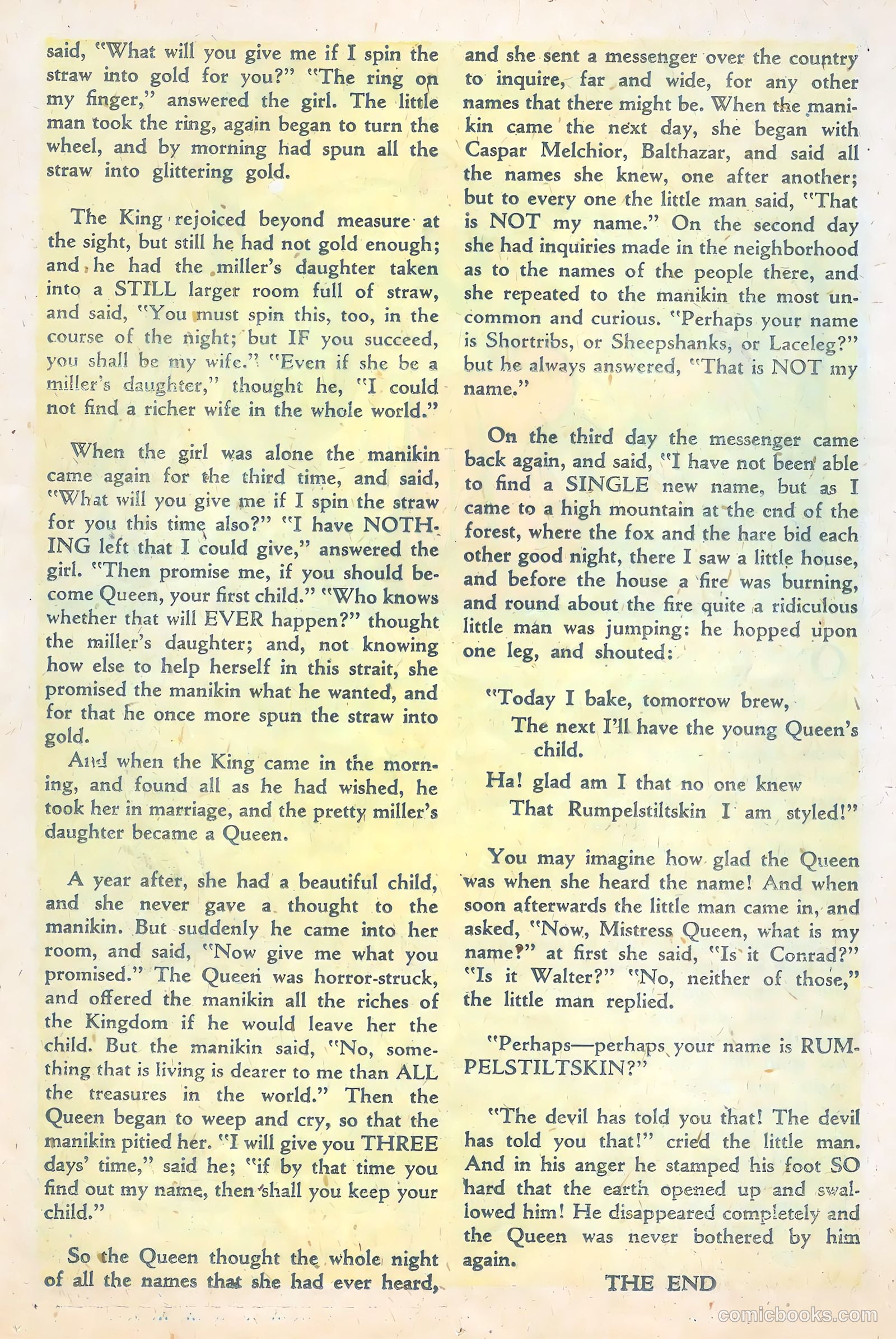 said, "What will you give me if I spin the straw into gold for you?" "The ring on my finger," answered the girl. The little man took the ring, again began to turn the wheel, and by morning had spun all the straw into glittering gold.

The King rejoiced beyond measure at the sight, but still he had not gold enough; and he had the miller's daughter taken into a STILL larger room full of straw, and said, "You must spin this, too, in the course of the night; but IF you succeed, you shall be my wife." "Even if she be a miller's daughter," thought he, "I could not find a richer wife in the whole world."

When the girl was alone the manikin came again for the third time, and said, "What will you give me if I spin the straw for you this time also?" "I have NOTHING left that I could give," answered the girl. "Then promise me, if you should become Queen, your first child." "Who knows whether that will EVER happen?" thought the miller's daughter; and, not knowing how else to help herself in this strait, she promised the manikin what he wanted, and for that he once more spun the straw into gold.

And when the King came in the morning, and found all as he had wished, he took her in marriage, and the pretty miller's daughter became a Queen.

A year after, she had a beautiful child, and she never gave a thought to the manikin. But suddenly he came into her room, and said, "Now give me what you promised." The Queen was horror-struck, and offered the manikin all the riches of the Kingdom if he would leave her the child. But the manikin said, "No, something that is living is dearer to me than ALL the treasures in the world." Then the Queen began to weep and cry, so that the manikin pitied her. "I will give you THREE days' time," said he; "if by that time you find out my name, then shall you keep your child."

So the Queen thought the whole night of all the names that she had ever heard, and she sent a messenger over the country to inquire, far and wide, for any other names that there might be. When the manikin came the next day, she began with Caspar Melchior, Balthazar, and said all the names she knew, one after another; but to every one the little man said, "That is NOT my name." On the second day she had inquiries made in the neighborhood as to the names of the people there, and she repeated to the manikin the most uncommon and curious. "Perhaps your name is Shortribs, or Sheepshanks, or Laceleg?" but he always answered, "That is NOT my name."

On the third day the messenger came back again, and said, "I have not been able to find a SINGLE new name, but as I came to a high mountain at the end of the forest, where the fox and the hare bid each other good night, there I saw a little house, and before the house a fire was burning, and round about the fire quite a ridiculous little man was jumping: he hopped upon one leg, and shouted:

"Today I bake, tomorrow brew,
The next I'll have the young Queen's child.
Ha! glad am I that no one knew
That Rumpelstiltskin I am styled!"

You may imagine how glad the Queen was when she heard the name! And when soon afterwards the little man came in, and asked, "Now, Mistress Queen, what is my name?" at first she said, "Is it Conrad?" "Is it Walter?" "No, neither of those," the little man replied.

"Perhaps—perhaps your name is RUMPELSTILTSKIN?"

"The devil has told you that! The devil has told you that!" cried the little man. And in his anger he stamped his foot SO hard that the earth opened up and swallowed him! He disappeared completely and the Queen was never bothered by him again.

THE END

comicbooks.com